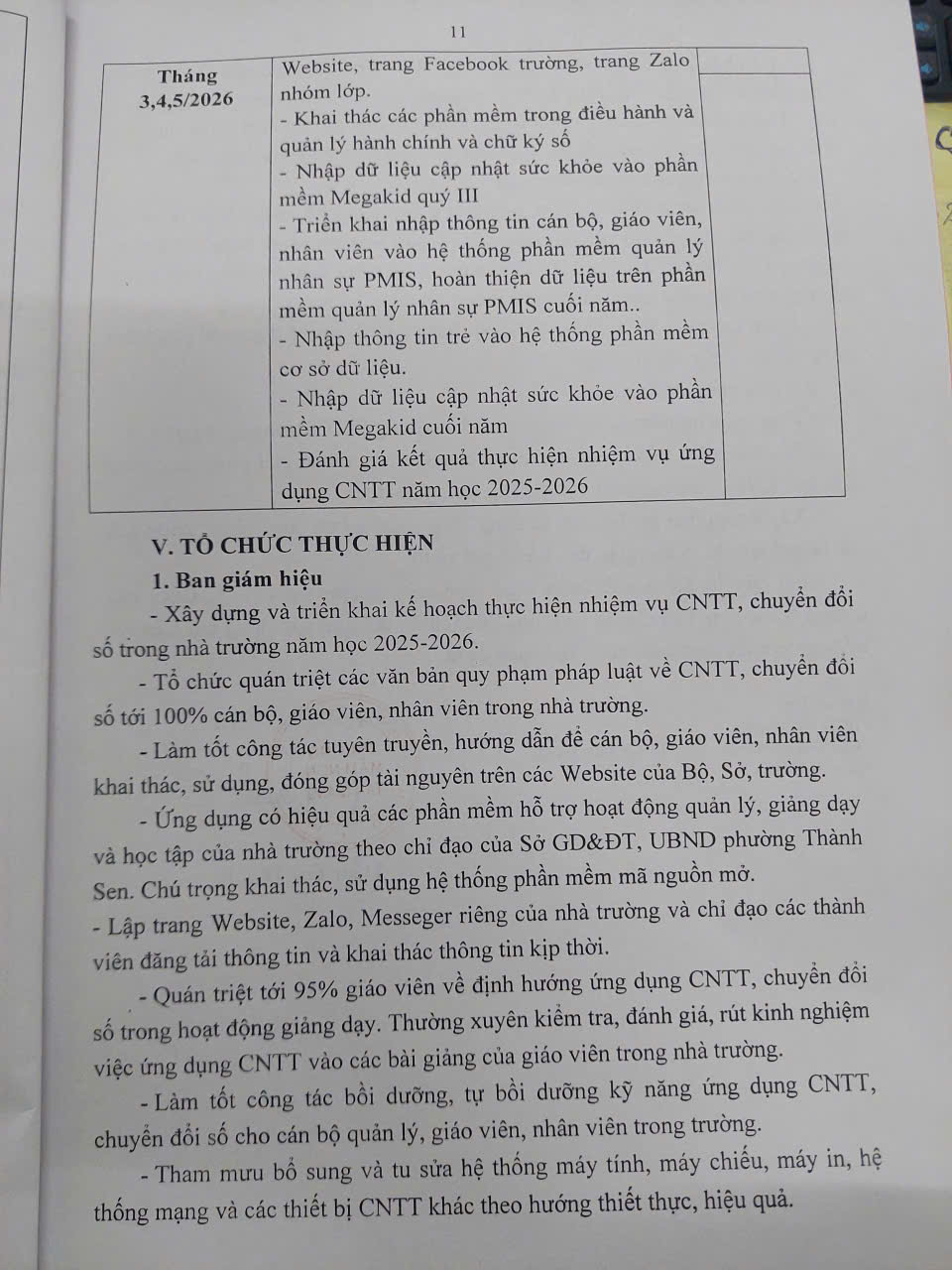 11

| Tháng 3,4,5/2026 | Website, trang Facebook trường, trang Zalo nhóm lớp.<br>- Khai thác các phần mềm trong điều hành và quản lý hành chính và chữ ký số<br>- Nhập dữ liệu cập nhật sức khỏe vào phần mềm Megakid quý III<br>- Triển khai nhập thông tin cán bộ, giáo viên, nhân viên vào hệ thống phần mềm quản lý nhân sự PMIS, hoàn thiện dữ liệu trên phần mềm quản lý nhân sự PMIS cuối năm..<br>- Nhập thông tin trẻ vào hệ thống phần mềm cơ sở dữ liệu.<br>- Nhập dữ liệu cập nhật sức khỏe vào phần mềm Megakid cuối năm<br>- Đánh giá kết quả thực hiện nhiệm vụ ứng dụng CNTT năm học 2025-2026 | |

V. TỔ CHỨC THỰC HIỆN

1. Ban giám hiệu

- Xây dựng và triển khai kế hoạch thực hiện nhiệm vụ CNTT, chuyển đổi số trong nhà trường năm học 2025-2026.

- Tổ chức quán triệt các văn bản quy phạm pháp luật về CNTT, chuyển đổi số tới 100% cán bộ, giáo viên, nhân viên trong nhà trường.

- Làm tốt công tác tuyên truyền, hướng dẫn để cán bộ, giáo viên, nhân viên khai thác, sử dụng, đóng góp tài nguyên trên các Website của Bộ, Sở, trường.

- Ứng dụng có hiệu quả các phần mềm hỗ trợ hoạt động quản lý, giảng dạy và học tập của nhà trường theo chỉ đạo của Sở GD&ĐT, UBND phường Thành Sen. Chú trọng khai thác, sử dụng hệ thống phần mềm mã nguồn mở.

- Lập trang Website, Zalo, Messeger riêng của nhà trường và chỉ đạo các thành viên đăng tải thông tin và khai thác thông tin kịp thời.

- Quán triệt tới 95% giáo viên về định hướng ứng dụng CNTT, chuyển đổi số trong hoạt động giảng dạy. Thường xuyên kiểm tra, đánh giá, rút kinh nghiệm việc ứng dụng CNTT vào các bài giảng của giáo viên trong nhà trường.

- Làm tốt công tác bồi dưỡng, tự bồi dưỡng kỹ năng ứng dụng CNTT, chuyển đổi số cho cán bộ quản lý, giáo viên, nhân viên trong trường.

- Tham mưu bổ sung và tu sửa hệ thống máy tính, máy chiếu, máy in, hệ thống mạng và các thiết bị CNTT khác theo hướng thiết thực, hiệu quả.